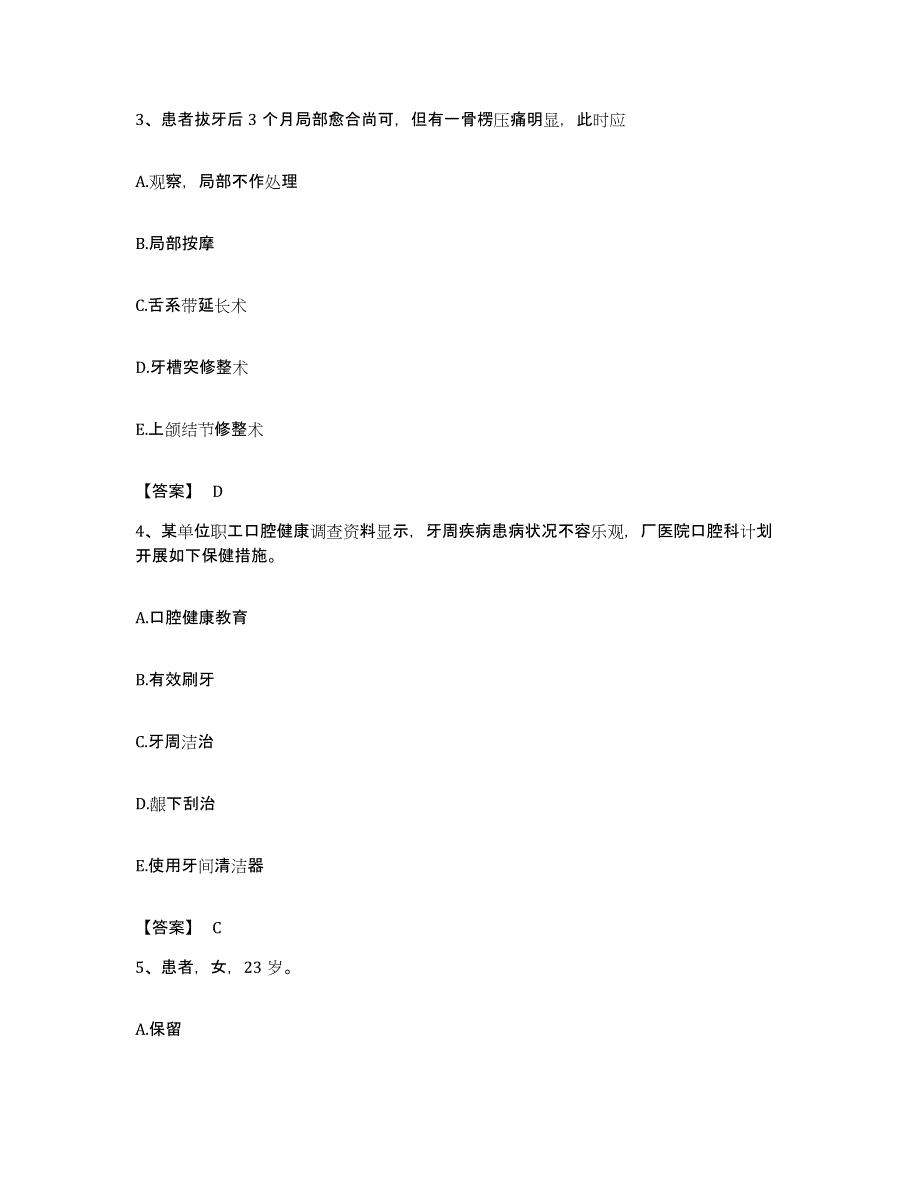 3、患者拔牙后 3 个月局部愈合尚可，但有一骨楞压痛明显，此时应

A.观察，局部不作处理

B.局部按摩

C.舌系带延长术

D.牙槽突修整术

E.上颌结节修整术

【答案】 D

4、某单位职工口腔健康调查资料显示，牙周疾病患病状况不容乐观，厂医院口腔科计划开展如下保健措施。

A.口腔健康教育

B.有效刷牙

C.牙周洁治

D.龈下刮治

E.使用牙间清洁器

【答案】 C

5、患者，女，23 岁。

A.保留